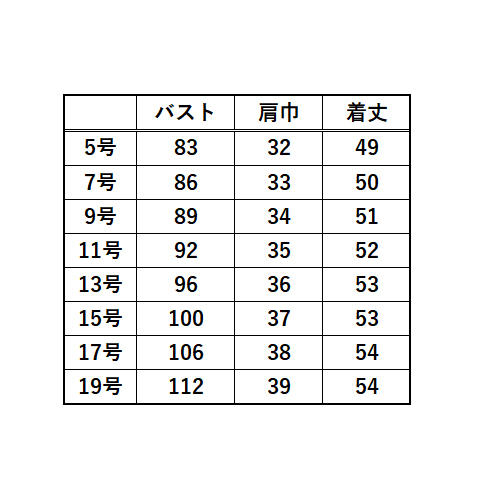 | | バスト | 肩巾 | 着丈 |
|---|---|---|---|
| 5号 | 83 | 32 | 49 |
| 7号 | 86 | 33 | 50 |
| 9号 | 89 | 34 | 51 |
| 11号 | 92 | 35 | 52 |
| 13号 | 96 | 36 | 53 |
| 15号 | 100 | 37 | 53 |
| 17号 | 106 | 38 | 54 |
| 19号 | 112 | 39 | 54 |